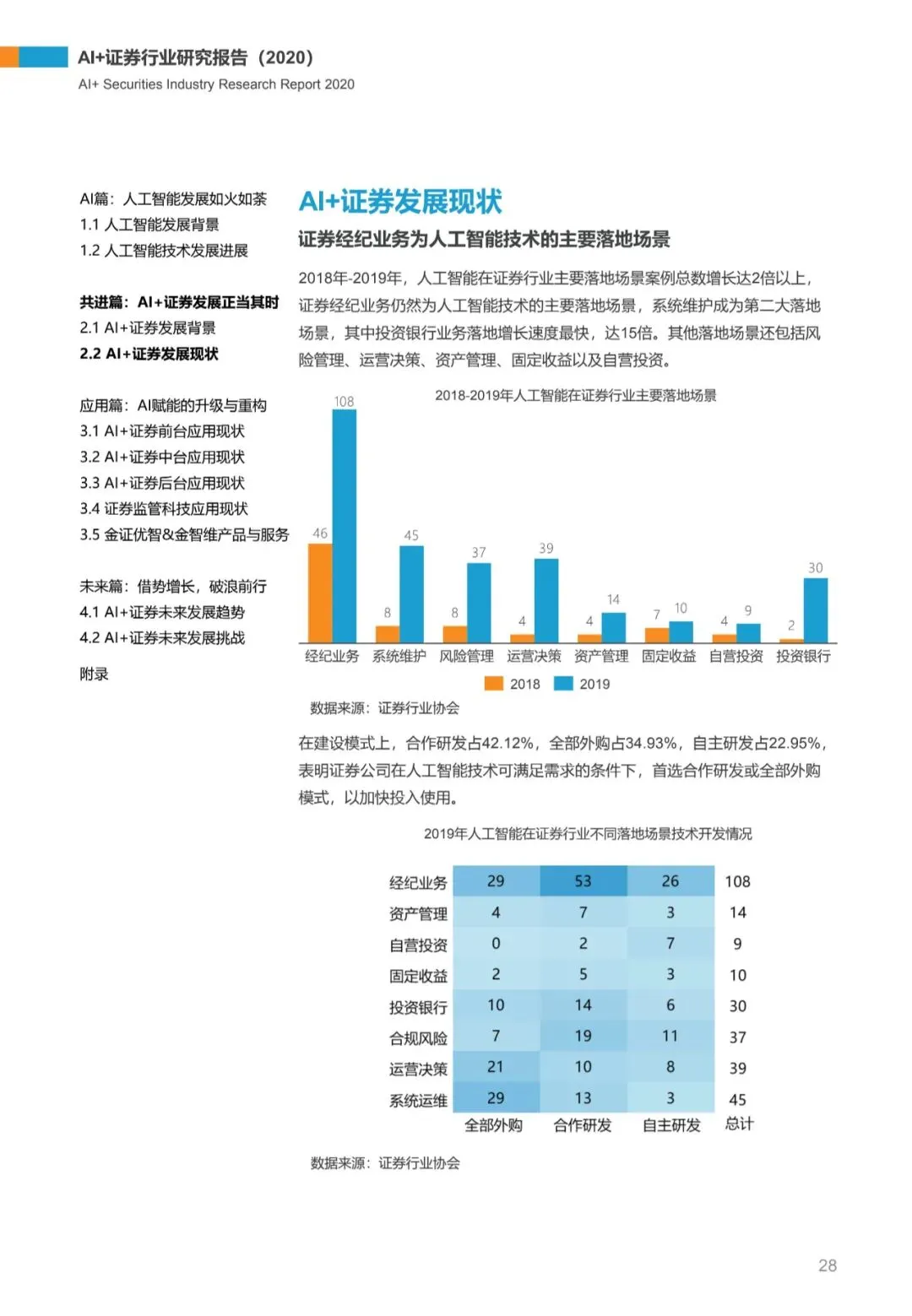 AI+证券行业研究报告（2020）
AI+ Securities Industry Research Report 2020

AI篇：人工智能发展如火如荼
1.1 人工智能发展背景
1.2 人工智能技术发展进展

共进篇：AI+证券发展正当其时
2.1 AI+证券发展背景
2.2 AI+证券发展现状

应用篇：AI赋能的升级与重构
3.1 AI+证券前台应用现状
3.2 AI+证券中台应用现状
3.3 AI+证券后台应用现状
3.4 证券监管科技应用现状
3.5 金证优智&金智维产品与服务

未来篇：借势增长，破浪前行
4.1 AI+证券未来发展趋势
4.2 AI+证券未来发展挑战

附录

AI+证券发展现状

证券经纪业务为人工智能技术的主要落地场景

2018年-2019年，人工智能在证券行业主要落地场景案例总数增长达2倍以上，证券经纪业务仍然为人工智能技术的主要落地场景，系统维护成为第二大落地场景，其中投资银行业务落地增长速度最快，达15倍。其他落地场景还包括风险管理、运营决策、资产管理、固定收益以及自营投资。

2018-2019年人工智能在证券行业主要落地场景

| | 经纪业务 | 系统维护 | 风险管理 | 运营决策 | 资产管理 | 固定收益 | 自营投资 | 投资银行 |
|---|---|---|---|---|---|---|---|---|
| 2018 | 46 | 8 | 8 | 4 | 4 | 7 | 4 | 2 |
| 2019 | 108 | 45 | 37 | 39 | 14 | 10 | 9 | 30 |

数据来源：证券行业协会

在建设模式上，合作研发占42.12%，全部外购占34.93%，自主研发占22.95%，表明证券公司在人工智能技术可满足需求的条件下，首选合作研发或全部外购模式，以加快投入使用。

2019年人工智能在证券行业不同落地场景技术开发情况

| | 全部外购 | 合作研发 | 自主研发 | 总计 |
|---|---|---|---|---|
| 经纪业务 | 29 | 53 | 26 | 108 |
| 资产管理 | 4 | 7 | 3 | 14 |
| 自营投资 | 0 | 2 | 7 | 9 |
| 固定收益 | 2 | 5 | 3 | 10 |
| 投资银行 | 10 | 14 | 6 | 30 |
| 合规风险 | 7 | 19 | 11 | 37 |
| 运营决策 | 21 | 10 | 8 | 39 |
| 系统运维 | 29 | 13 | 3 | 45 |

数据来源：证券行业协会

28